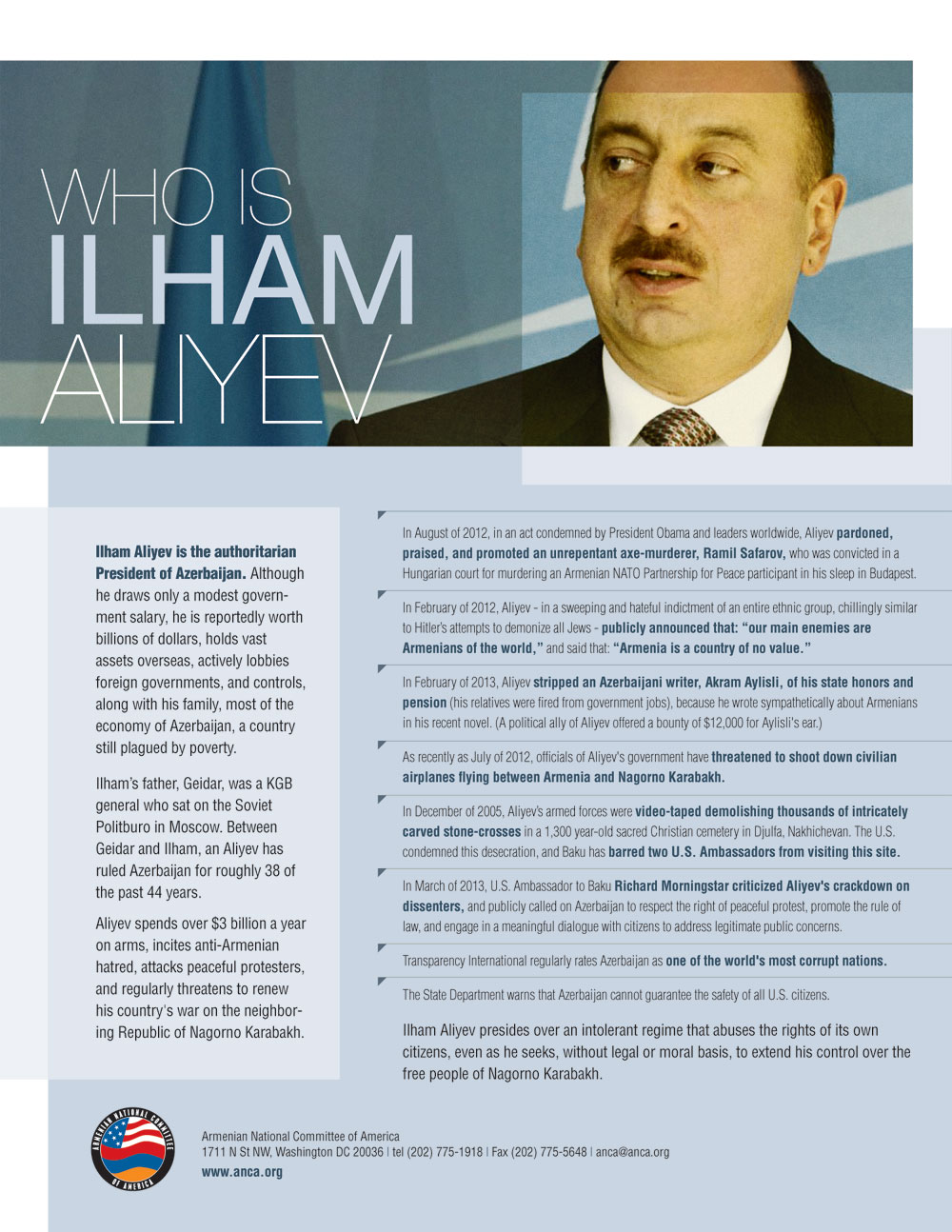 WHO IS
ILHAM
ALIYEV

Ilham Aliyev is the authoritarian President of Azerbaijan. Although he draws only a modest government salary, he is reportedly worth billions of dollars, holds vast assets overseas, actively lobbies foreign governments, and controls, along with his family, most of the economy of Azerbaijan, a country still plagued by poverty.

Ilham's father, Geidar, was a KGB general who sat on the Soviet Politburo in Moscow. Between Geidar and Ilham, an Aliyev has ruled Azerbaijan for roughly 38 of the past 44 years.

Aliyev spends over $3 billion a year on arms, incites anti-Armenian hatred, attacks peaceful protesters, and regularly threatens to renew his country's war on the neighboring Republic of Nagorno Karabakh.

In August of 2012, in an act condemned by President Obama and leaders worldwide, Aliyev pardoned, praised, and promoted an unrepentant axe-murderer, Ramil Safarov, who was convicted in a Hungarian court for murdering an Armenian NATO Partnership for Peace participant in his sleep in Budapest.

In February of 2012, Aliyev - in a sweeping and hateful indictment of an entire ethnic group, chillingly similar to Hitler's attempts to demonize all Jews - publicly announced that: "our main enemies are Armenians of the world," and said that: "Armenia is a country of no value."

In February of 2013, Aliyev stripped an Azerbaijani writer, Akram Aylisli, of his state honors and pension (his relatives were fired from government jobs), because he wrote sympathetically about Armenians in his recent novel. (A political ally of Aliyev offered a bounty of $12,000 for Aylisli's ear.)

As recently as July of 2012, officials of Aliyev's government have threatened to shoot down civilian airplanes flying between Armenia and Nagorno Karabakh.

In December of 2005, Aliyev's armed forces were video-taped demolishing thousands of intricately carved stone-crosses in a 1,300 year-old sacred Christian cemetery in Djulfa, Nakhichevan. The U.S. condemned this desecration, and Baku has barred two U.S. Ambassadors from visiting this site.

In March of 2013, U.S. Ambassador to Baku Richard Morningstar criticized Aliyev's crackdown on dissenters, and publicly called on Azerbaijan to respect the right of peaceful protest, promote the rule of law, and engage in a meaningful dialogue with citizens to address legitimate public concerns.

Transparency International regularly rates Azerbaijan as one of the world's most corrupt nations.

The State Department warns that Azerbaijan cannot guarantee the safety of all U.S. citizens.

Ilham Aliyev presides over an intolerant regime that abuses the rights of its own citizens, even as he seeks, without legal or moral basis, to extend his control over the free people of Nagorno Karabakh.

ARMENIAN NATIONAL COMMITTEE OF AMERICA

Armenian National Committee of America
1711 N St NW, Washington DC 20036 | tel (202) 775-1918 | Fax (202) 775-5648 | anca@anca.org
www.anca.org